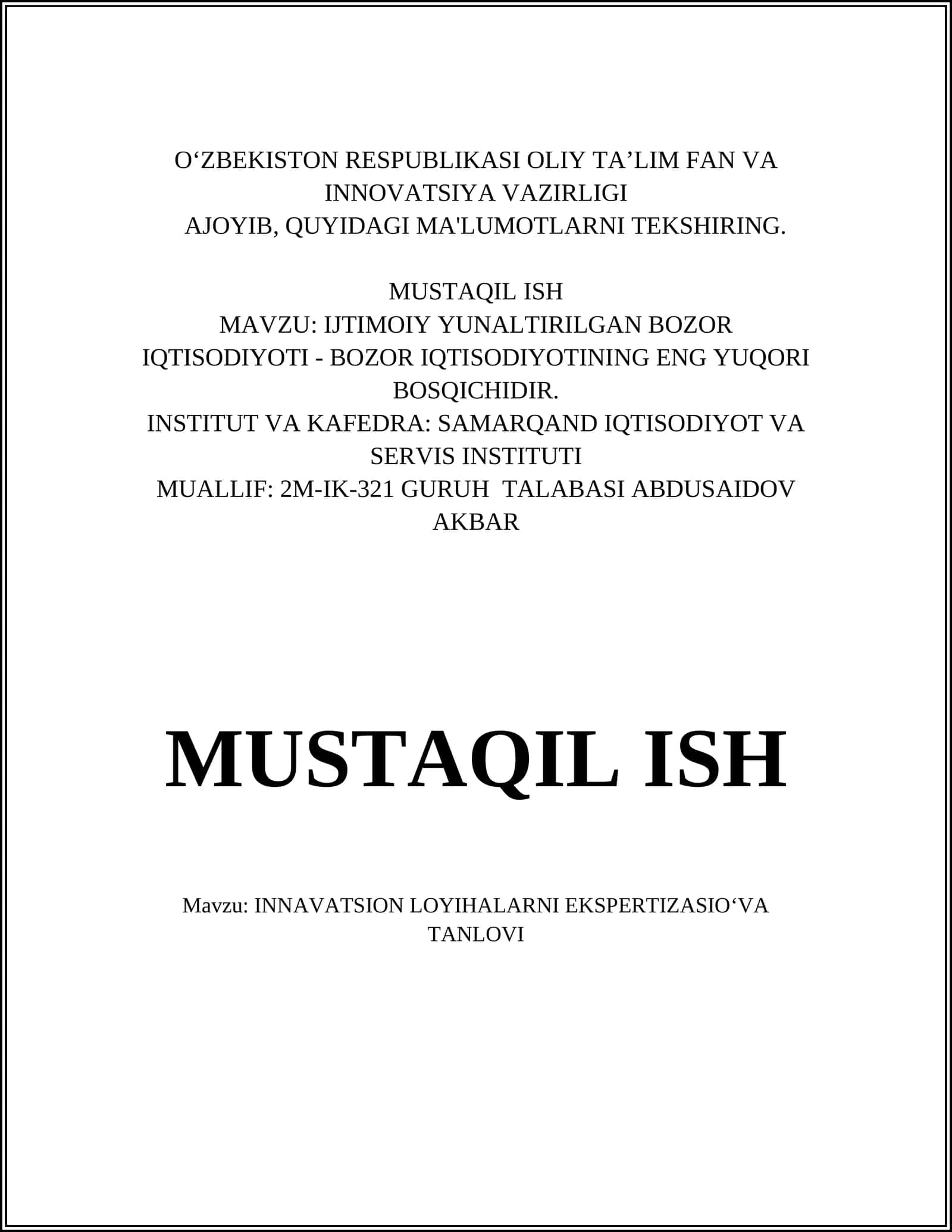 O‘ZBEKISTON RESPUBLIKASI OLIY TA’LIM FAN VA INNOVATSIYA VAZIRLIGI
AJOYIB, QUYIDAGI MA'LUMOTLARNI TEKSHIRING.

MUSTAQIL ISH
MAVZU: IJTIMOIY YUNALTIRILGAN BOZOR IQTISODIYOTI - BOZOR IQTISODIYOTINING ENG YUQORI BOSQICHIDIR.
INSTITUT VA KAFEDRA: SAMARQAND IQTISODIYOT VA SERVIS INSTITUTI
MUALLIF: 2M-IK-321 GURUH TALABASI ABDUSAIDOV AKBAR

MUSTAQIL ISH

Mavzu: INNAVATSION LOYIHALARNI EKSPERTIZASIO‘VA TANLOVI